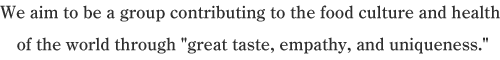 We aim to be a group contributing to the food culture and health of the world through "great taste, empathy, and uniqueness."